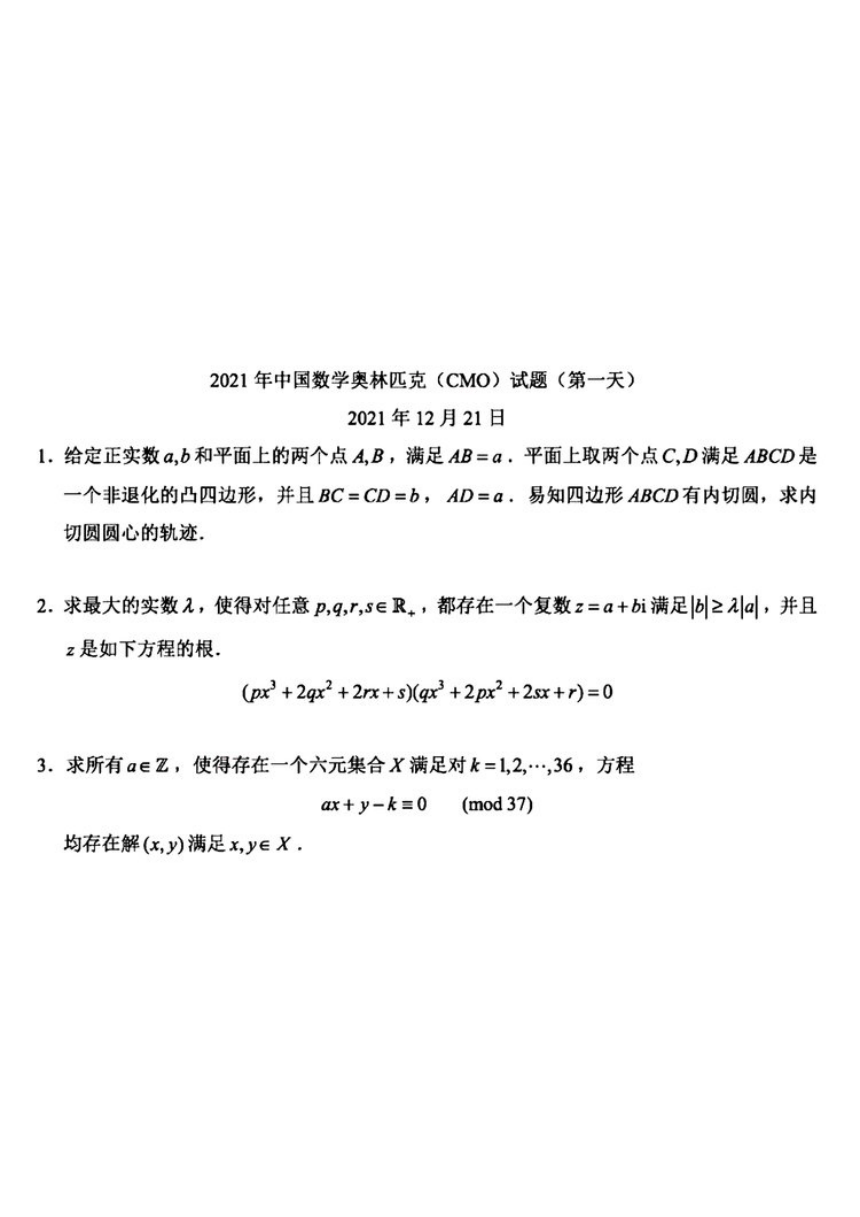 2021 年中国数学奥林匹克（CMO）试题（第一天）

2021 年 12 月 21 日

1．给定正实数 $a,b$ 和平面上的两个点 $A,B$，满足 $AB=a$．平面上取两个点 $C,D$ 满足 $ABCD$ 是一个非退化的凸四边形，并且 $BC=CD=b$，$AD=a$．易知四边形 $ABCD$ 有内切圆，求内切圆圆心的轨迹．

2．求最大的实数 $\lambda$，使得对任意 $p,q,r,s\in\mathbb{R}_+$，都存在一个复数 $z=a+b\mathrm{i}$ 满足 $|b|\geq\lambda|a|$，并且 $z$ 是如下方程的根．

$(px^3+2qx^2+2rx+s)(qx^3+2px^2+2sx+r)=0$

3．求所有 $a\in\mathbb{Z}$，使得存在一个六元集合 $X$ 满足对 $k=1,2,\cdots,36$，方程

$ax+y-k\equiv 0 \pmod{37}$

均存在解 $(x,y)$ 满足 $x,y\in X$．